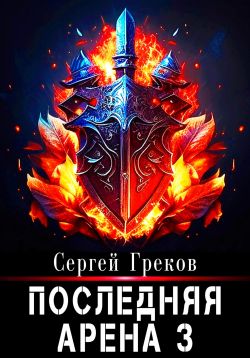 Сергей Греков

ПОСЛЕДНЯЯ АРЕНА 3